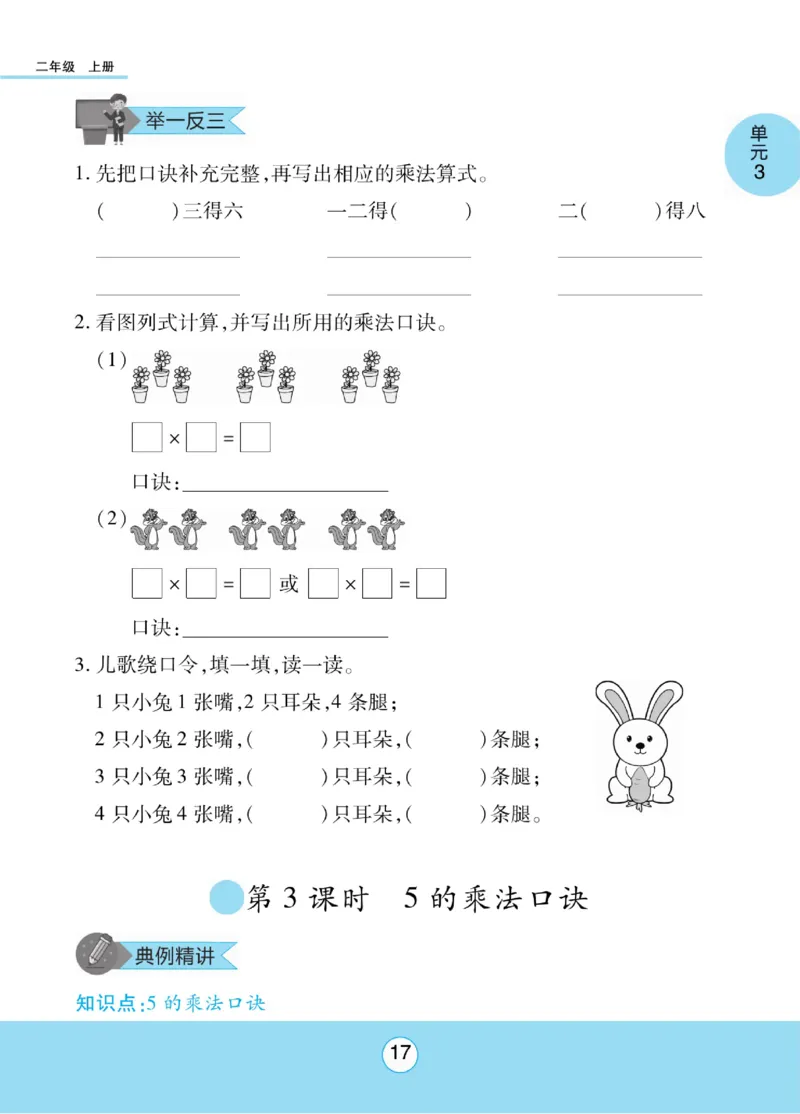 二年级 上册

举一反三

单元 3

1. 先把口诀补充完整，再写出相应的乘法算式。

(　　)三得六　　一二得(　　)　　二(　　)得八

2. 看图列式计算，并写出所用的乘法口诀。

(1)

□ × □ = □

口诀：

(2)

□ × □ = □ 或 □ × □ = □

口诀：

3. 儿歌绕口令，填一填，读一读。

1 只小兔 1 张嘴，2 只耳朵，4 条腿；

2 只小兔 2 张嘴，(　　)只耳朵，(　　)条腿；

3 只小兔 3 张嘴，(　　)只耳朵，(　　)条腿；

4 只小兔 4 张嘴，(　　)只耳朵，(　　)条腿。

第 3 课时　5 的乘法口诀

典例精讲

知识点：5 的乘法口诀

17